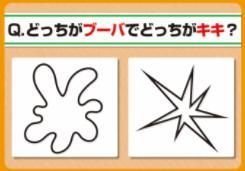 Q.どっちがブーバでどっちがキキ？